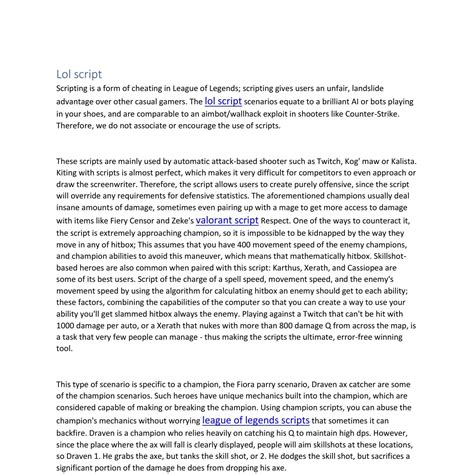 Lol script

Scripting is a form of cheating in League of Legends; scripting gives users an unfair, landslide advantage over other casual gamers. The lol script scenarios equate to a brilliant AI or bots playing in your shoes, and are comparable to an aimbot/wallhack exploit in shooters like Counter-Strike. Therefore, we do not associate or encourage the use of scripts.

These scripts are mainly used by automatic attack-based shooter such as Twitch, Kog' maw or Kalista. Kiting with scripts is almost perfect, which makes it very difficult for competitors to even approach or draw the screenwriter. Therefore, the script allows users to create purely offensive, since the script will override any requirements for defensive statistics. The aforementioned champions usually deal insane amounts of damage, sometimes even pairing up with a mage to get more access to damage with items like Fiery Censor and Zeke's valorant script Respect. One of the ways to counteract it, the script is extremely approaching champion, so it is impossible to be kidnapped by the way they move in any of hitbox; This assumes that you have 400 movement speed of the enemy champions, and champion abilities to avoid this maneuver, which means that mathematically hitbox. Skillshot-based heroes are also common when paired with this script: Karthus, Xerath, and Cassiopea are some of its best users. Script of the charge of a spell speed, movement speed, and the enemy's movement speed by using the algorithm for calculating hitbox an enemy should get to each ability; these factors, combining the capabilities of the computer so that you can create a way to use your ability you'll get slammed hitbox always the enemy. Playing against a Twitch that can't be hit with 1000 damage per auto, or a Xerath that nukes with more than 800 damage Q from across the map, is a task that very few people can manage - thus making the scripts the ultimate, error-free winning tool.

This type of scenario is specific to a champion, the Fiora parry scenario, Draven ax catcher are some of the champion scenarios. Such heroes have unique mechanics built into the champion, which are considered capable of making or breaking the champion. Using champion scripts, you can abuse the champion's mechanics without worrying league of legends scripts that sometimes it can backfire. Draven is a champion who relies heavily on catching his Q to maintain high dps. However, since the place where the ax will fall is clearly displayed, people will aim skillshots at these locations, so Draven 1. He grabs the axe, but tanks the skill shot, or 2. He dodges the skill shot, but sacrifices a significant portion of the damage he does from dropping his axe.